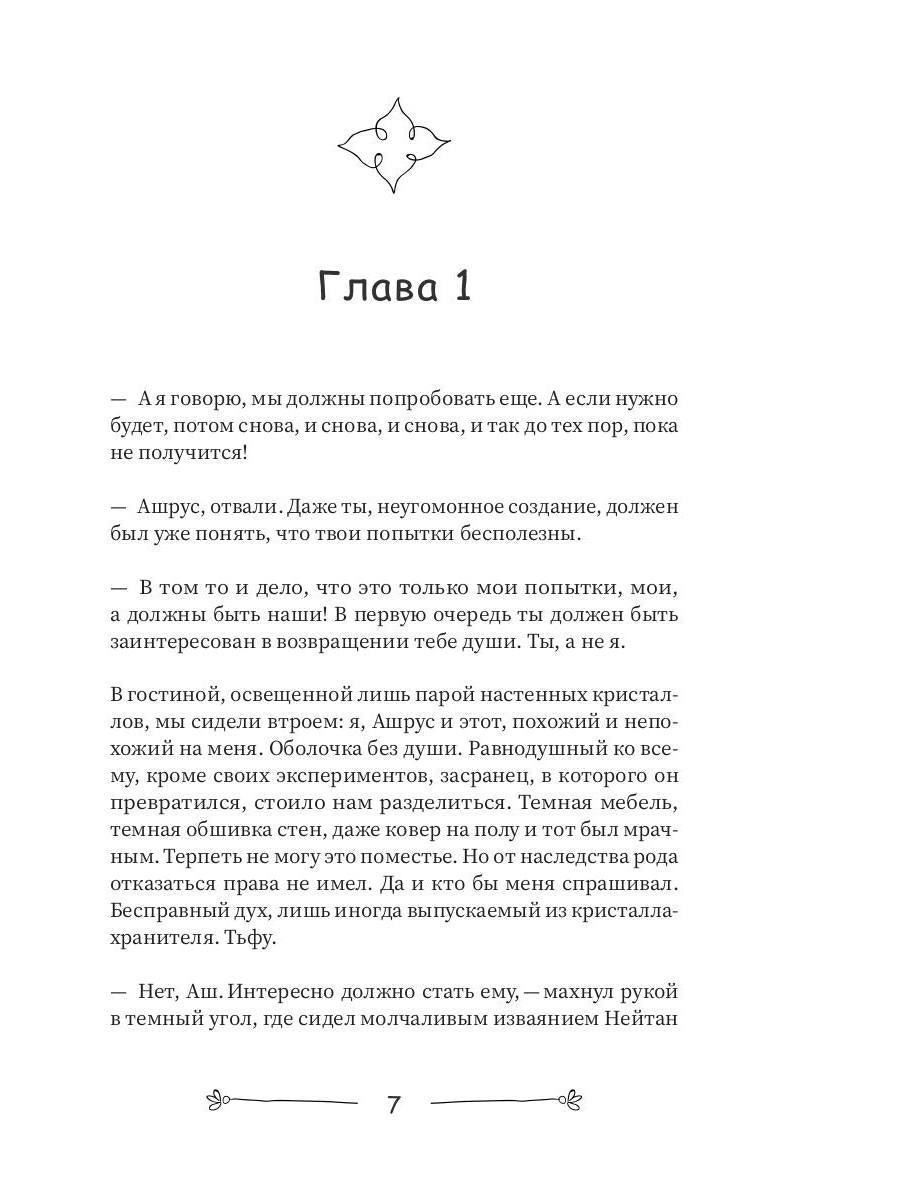 Глава 1

— А я говорю, мы должны попробовать еще. А если нужно будет, потом снова, и снова, и снова, и так до тех пор, пока не получится!

— Ашрус, отвали. Даже ты, неугомонное создание, должен был уже понять, что твои попытки бесполезны.

— В том то и дело, что это только мои попытки, мои, а должны быть наши! В первую очередь ты должен быть заинтересован в возвращении тебе души. Ты, а не я.

В гостиной, освещенной лишь парой настенных кристаллов, мы сидели втроем: я, Ашрус и этот, похожий и непохожий на меня. Оболочка без души. Равнодушный ко всему, кроме своих экспериментов, засранец, в которого он превратился, стоило нам разделиться. Темная мебель, темная обшивка стен, даже ковер на полу и тот был мрачным. Терпеть не могу это поместье. Но от наследства рода отказаться права не имел. Да и кто бы меня спрашивал. Бесправный дух, лишь иногда выпускаемый из кристалла-хранителя. Тьфу.

— Нет, Аш. Интересно должно стать ему, — махнул рукой в темный угол, где сидел молчаливым изваянием Нейтан

7